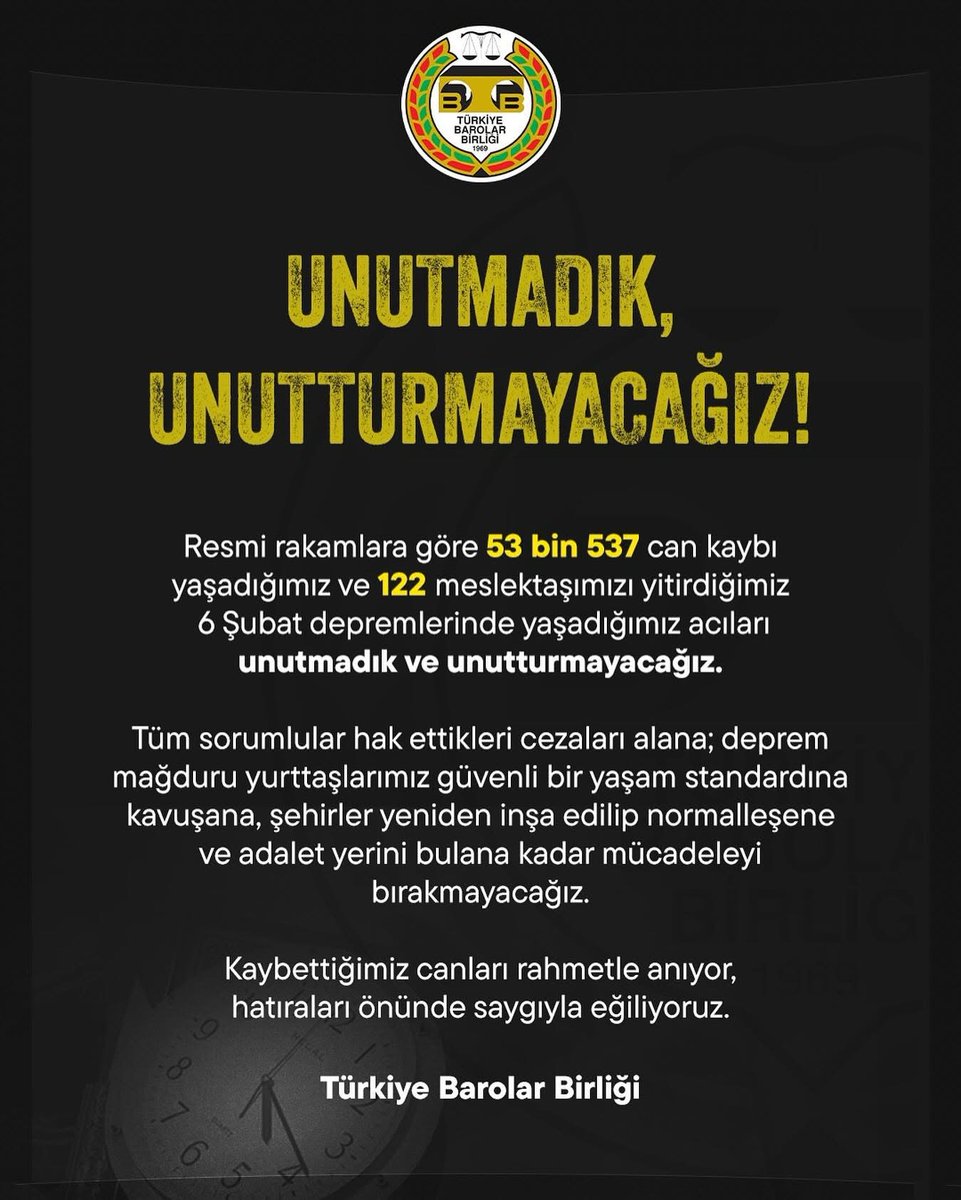 TBB
TÜRKİYE BAROLAR BİRLİĞİ
1969

UNUTMADIK, UNUTTURMAYACAĞIZ!

Resmi rakamlara göre 53 bin 537 can kaybı yaşadığımız ve 122 meslektaşımızı yitirdiğimiz 6 Şubat depremlerinde yaşadığımız acıları unutmadık ve unutturmayacağız.

Tüm sorumlular hak ettikleri cezaları alana; deprem mağduru yurttaşlarımız güvenli bir yaşam standardına kavuşana, şehirler yeniden inşa edilip normalleşene ve adalet yerini bulana kadar mücadeleyi bırakmayacağız.

Kaybettiğimiz canları rahmetle anıyor, hatıraları önünde saygıyla eğiliyoruz.

Türkiye Barolar Birliği